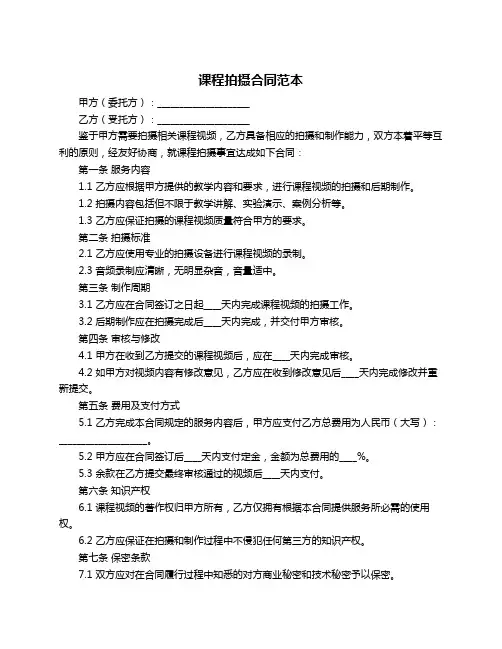 课程拍摄合同范本

甲方（委托方）：____________________

乙方（受托方）：____________________

鉴于甲方需要拍摄相关课程视频，乙方具备相应的拍摄和制作能力，双方本着平等互利的原则，经友好协商，就课程拍摄事宜达成如下合同：

第一条 服务内容

1.1 乙方应根据甲方提供的教学内容和要求，进行课程视频的拍摄和后期制作。

1.2 拍摄内容包括但不限于教学讲解、实验演示、案例分析等。

1.3 乙方应保证拍摄的课程视频质量符合甲方的要求。

第二条 拍摄标准

2.1 乙方应使用专业的拍摄设备进行课程视频的录制。

2.3 音频录制应清晰，无明显杂音，音量适中。

第三条 制作周期

3.1 乙方应在合同签订之日起____天内完成课程视频的拍摄工作。

3.2 后期制作应在拍摄完成后____天内完成，并交付甲方审核。

第四条 审核与修改

4.1 甲方在收到乙方提交的课程视频后，应在____天内完成审核。

4.2 如甲方对视频内容有修改意见，乙方应在收到修改意见后____天内完成修改并重新提交。

第五条 费用及支付方式

5.1 乙方完成本合同规定的服务内容后，甲方应支付乙方总费用为人民币（大写）：____________________。

5.2 甲方应在合同签订后____天内支付定金，金额为总费用的____%。

5.3 余款在乙方提交最终审核通过的视频后____天内支付。

第六条 知识产权

6.1 课程视频的著作权归甲方所有，乙方仅拥有根据本合同提供服务所必需的使用权。

6.2 乙方应保证在拍摄和制作过程中不侵犯任何第三方的知识产权。

第七条 保密条款

7.1 双方应对在合同履行过程中知悉的对方商业秘密和技术秘密予以保密。